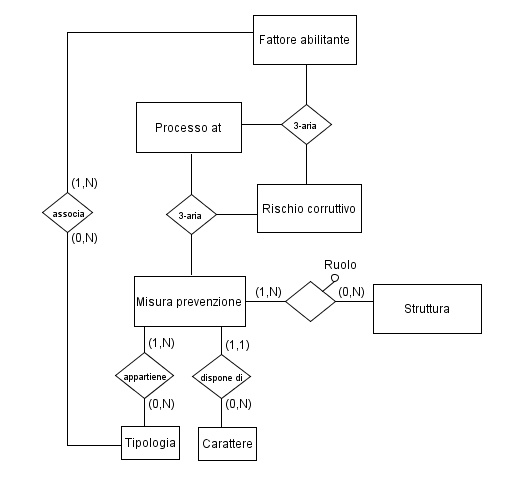 Fattore abilitante

Processo at

3-aria

(1,N)

associa

(0,N)

3-aria

Rischio corruttivo

Ruolo

Misura prevenzione

(1,N)

(0,N)

Struttura

(1,N)

(1,1)

appartiene

dispone di

(0,N)

(0,N)

Tipologia

Carattere